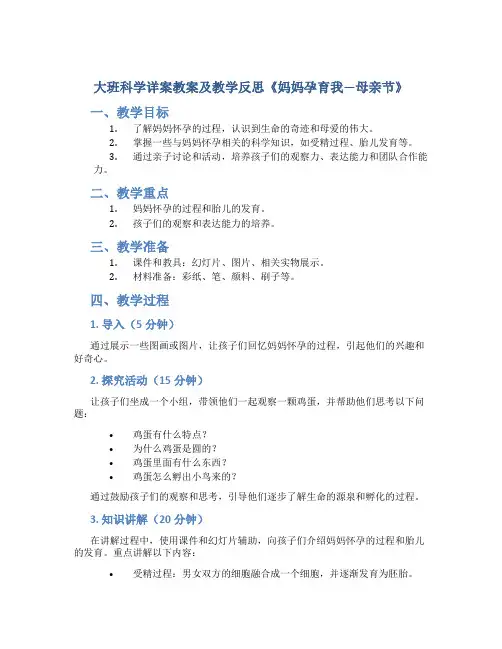 大班科学详案教案及教学反思《妈妈孕育我—母亲节》

一、教学目标

1. 了解妈妈怀孕的过程，认识到生命的奇迹和母爱的伟大。
2. 掌握一些与妈妈怀孕相关的科学知识，如受精过程、胎儿发育等。
3. 通过亲子讨论和活动，培养孩子们的观察力、表达能力和团队合作能力。

二、教学重点

1. 妈妈怀孕的过程和胎儿的发育。
2. 孩子们的观察和表达能力的培养。

三、教学准备

1. 课件和教具：幻灯片、图片、相关实物展示。
2. 材料准备：彩纸、笔、颜料、刷子等。

四、教学过程

1. 导入（5 分钟）

通过展示一些图画或图片，让孩子们回忆妈妈怀孕的过程，引起他们的兴趣和好奇心。

2. 探究活动（15 分钟）

让孩子们坐成一个小组，带领他们一起观察一颗鸡蛋，并帮助他们思考以下问题：

• 鸡蛋有什么特点？
• 为什么鸡蛋是圆的？
• 鸡蛋里面有什么东西？
• 鸡蛋怎么孵出小鸟来的？

通过鼓励孩子们的观察和思考，引导他们逐步了解生命的源泉和孵化的过程。

3. 知识讲解（20 分钟）

在讲解过程中，使用课件和幻灯片辅助，向孩子们介绍妈妈怀孕的过程和胎儿的发育。重点讲解以下内容：

• 受精过程：男女双方的细胞融合成一个细胞，并逐渐发育为胚胎。